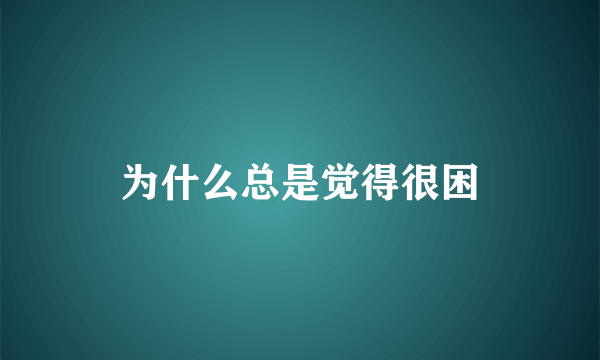 为什么总是觉得很困